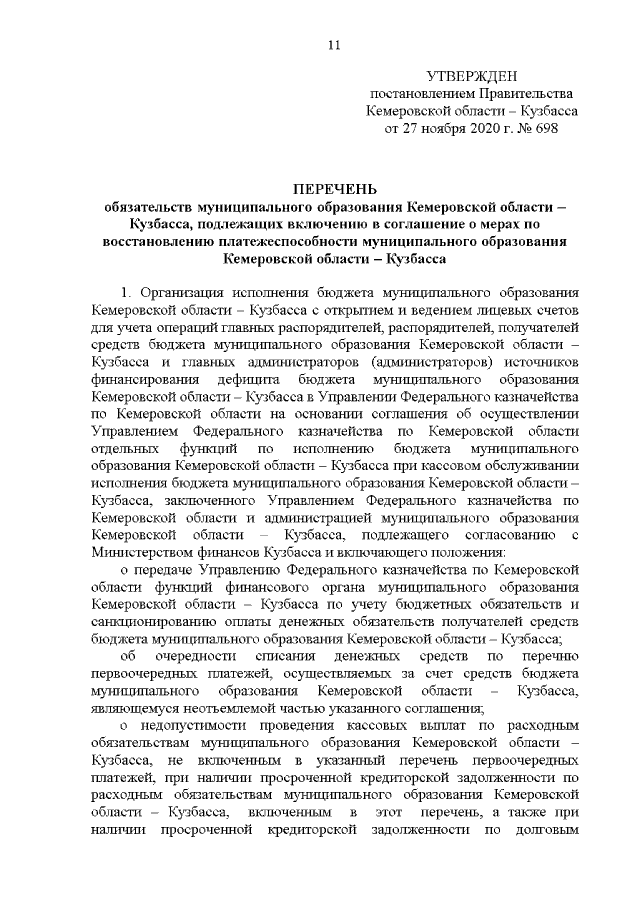 11

УТВЕРЖДЕН
постановлением Правительства
Кемеровской области – Кузбасса
от 27 ноября 2020 г. № 698

ПЕРЕЧЕНЬ
обязательств муниципального образования Кемеровской области – Кузбасса, подлежащих включению в соглашение о мерах по восстановлению платежеспособности муниципального образования Кемеровской области – Кузбасса

1. Организация исполнения бюджета муниципального образования Кемеровской области – Кузбасса с открытием и ведением лицевых счетов для учета операций главных распорядителей, распорядителей, получателей средств бюджета муниципального образования Кемеровской области – Кузбасса и главных администраторов (администраторов) источников финансирования дефицита бюджета муниципального образования Кемеровской области – Кузбасса в Управлении Федерального казначейства по Кемеровской области на основании соглашения об осуществлении Управлением Федерального казначейства по Кемеровской области отдельных функций по исполнению бюджета муниципального образования Кемеровской области – Кузбасса при кассовом обслуживании исполнения бюджета муниципального образования Кемеровской области – Кузбасса, заключенного Управлением Федерального казначейства по Кемеровской области и администрацией муниципального образования Кемеровской области – Кузбасса, подлежащего согласованию с Министерством финансов Кузбасса и включающего положения:

о передаче Управлению Федерального казначейства по Кемеровской области функций финансового органа муниципального образования Кемеровской области – Кузбасса по учету бюджетных обязательств и санкционированию оплаты денежных обязательств получателей средств бюджета муниципального образования Кемеровской области – Кузбасса;

об очередности списания денежных средств по перечню первоочередных платежей, осуществляемых за счет средств бюджета муниципального образования Кемеровской области – Кузбасса, являющемуся неотъемлемой частью указанного соглашения;

о недопустимости проведения кассовых выплат по расходным обязательствам муниципального образования Кемеровской области – Кузбасса, не включенным в указанный перечень первоочередных платежей, при наличии просроченной кредиторской задолженности по расходным обязательствам муниципального образования Кемеровской области – Кузбасса, включенным в этот перечень, а также при наличии просроченной кредиторской задолженности по долговым